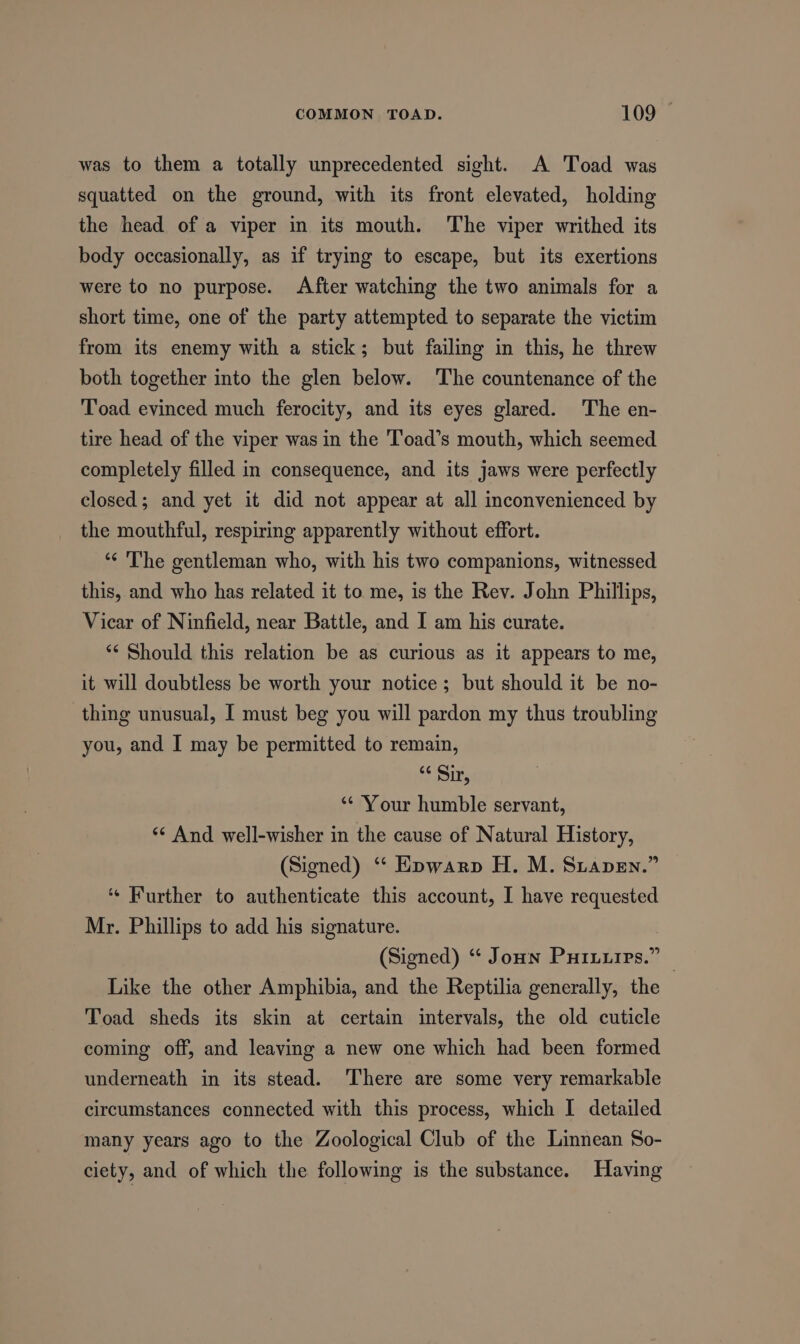 COMMON TOAD. 109

was to them a totally unprecedented sight. A Toad was squatted on the ground, with its front elevated, holding the head of a viper in its mouth. The viper writhed its body occasionally, as if trying to escape, but its exertions were to no purpose. After watching the two animals for a short time, one of the party attempted to separate the victim from its enemy with a stick; but failing in this, he threw both together into the glen below. The countenance of the Toad evinced much ferocity, and its eyes glared. The entire head of the viper was in the Toad's mouth, which seemed completely filled in consequence, and its jaws were perfectly closed; and yet it did not appear at all inconvenienced by the mouthful, respiring apparently without effort.

"The gentleman who, with his two companions, witnessed this, and who has related it to me, is the Rev. John Phillips, Vicar of Ninfield, near Battle, and I am his curate.

"Should this relation be as curious as it appears to me, it will doubtless be worth your notice; but should it be nothing unusual, I must beg you will pardon my thus troubling you, and I may be permitted to remain,

"Sir,

"Your humble servant,

"And well-wisher in the cause of Natural History,

(Signed) "Edward H. M. Sladen."

"Further to authenticate this account, I have requested Mr. Phillips to add his signature.

(Signed) "John Phillips."

Like the other Amphibia, and the Reptilia generally, the Toad sheds its skin at certain intervals, the old cuticle coming off, and leaving a new one which had been formed underneath in its stead. There are some very remarkable circumstances connected with this process, which I detailed many years ago to the Zoological Club of the Linnean Society, and of which the following is the substance. Having